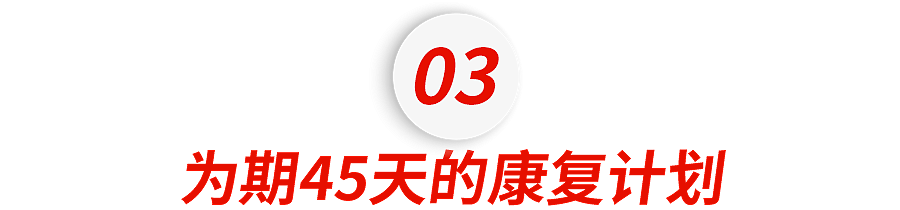 03

为期45天的康复计划